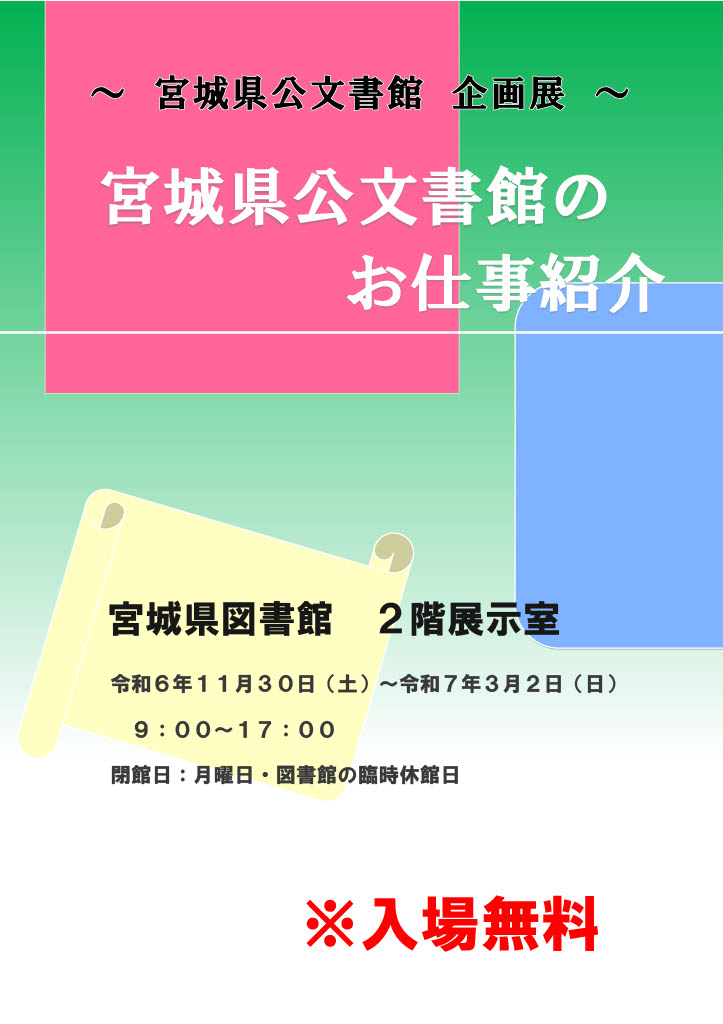 ～ 宮城県公文書館 企画展 ～

宮城県公文書館の
お仕事紹介

宮城県図書館　２階展示室

令和６年１１月３０日（土）～令和７年３月２日（日）

９：００～１７：００

閉館日：月曜日・図書館の臨時休館日

※入場無料